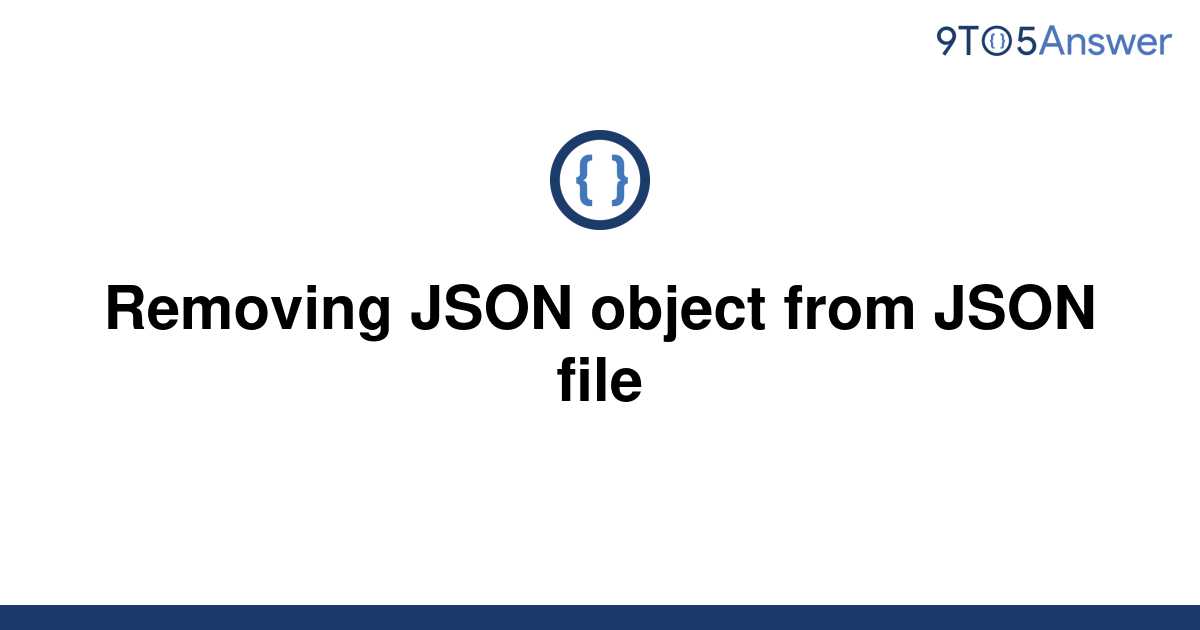 9TO5Answer

{ }

Removing JSON object from JSON file